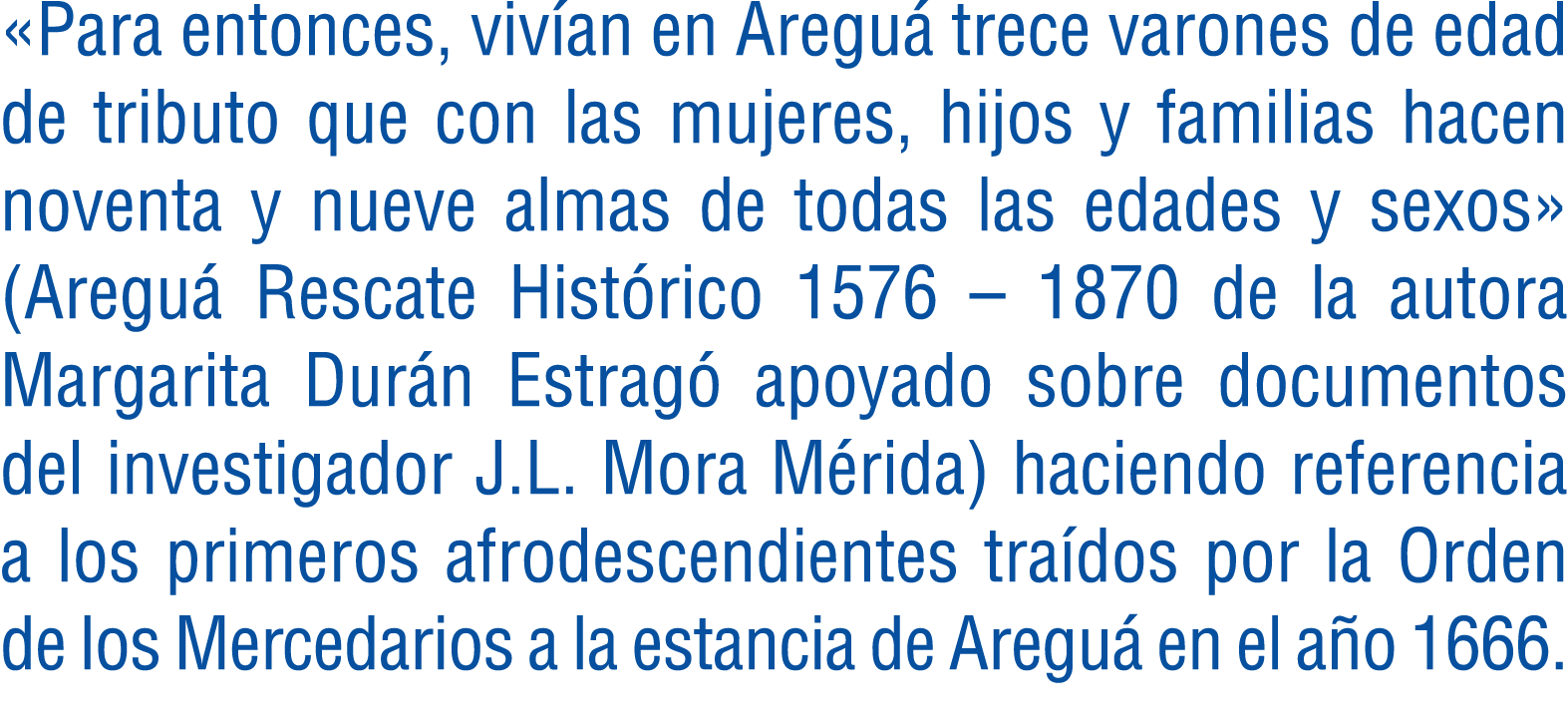 «Para entonces, vivían en Areguá trece varones de edad de tributo que con las mujeres, hijos y familias hacen noventa y nueve almas de todas las edades y sexos» (Areguá Rescate Histórico 1576 – 1870 de la autora Margarita Durán Estragó apoyado sobre documentos del investigador J.L. Mora Mérida) haciendo referencia a los primeros afrodescendientes traídos por la Orden de los Mercedarios a la estancia de Areguá en el año 1666.